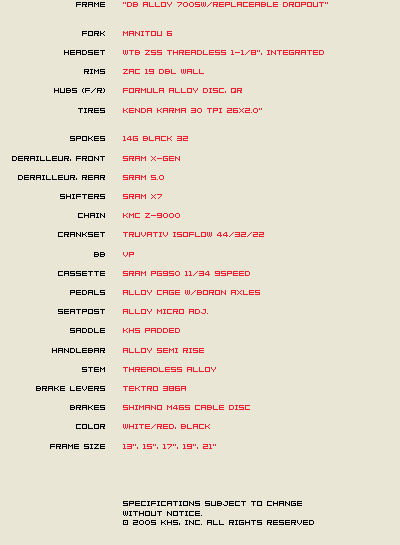 | | |
|---|---|
| FRAME | "DB ALLOY 7005W/REPLACEABLE DROPOUT" |
| FORK | MANITOU 6 |
| HEADSET | WTB ZS5 THREADLESS 1-1/8", INTEGRATED |
| RIMS | ZAC 19 DBL WALL |
| HUBS (F/R) | FORMULA ALLOY DISC, QR |
| TIRES | KENDA KARMA 30 TPI 26X2.0" |
| SPOKES | 14G BLACK 32 |
| DERAILLEUR, FRONT | SRAM X-GEN |
| DERAILLEUR, REAR | SRAM 5.0 |
| SHIFTERS | SRAM X7 |
| CHAIN | KMC Z-9000 |
| CRANKSET | TRUVATIV ISOFLOW 44/32/22 |
| BB | VP |
| CASSETTE | SRAM PG950 11/34 9SPEED |
| PEDALS | ALLOY CAGE W/BORON AXLES |
| SEATPOST | ALLOY MICRO ADJ. |
| SADDLE | KHS PADDED |
| HANDLEBAR | ALLOY SEMI RISE |
| STEM | THREADLESS ALLOY |
| BRAKE LEVERS | TEKTRO 386A |
| BRAKES | SHIMANO M465 CABLE DISC |
| COLOR | WHITE/RED, BLACK |
| FRAME SIZE | 13", 15", 17", 19", 21" |

SPECIFICATIONS SUBJECT TO CHANGE WITHOUT NOTICE.
© 2005 KHS, INC. ALL RIGHTS RESERVED